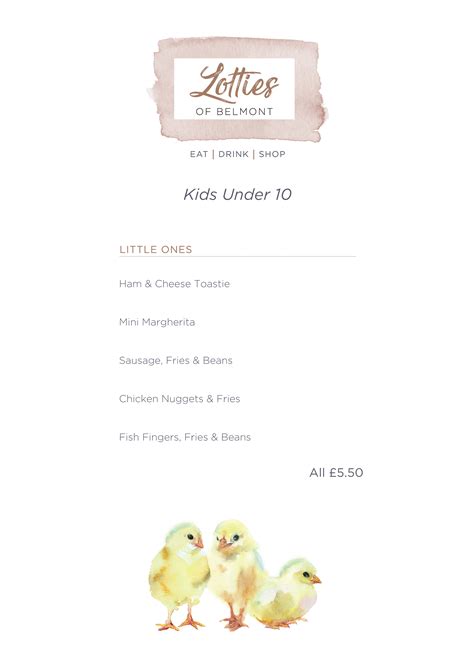 Lotties
OF BELMONT

EAT | DRINK | SHOP

Kids Under 10

LITTLE ONES

Ham & Cheese Toastie

Mini Margherita

Sausage, Fries & Beans

Chicken Nuggets & Fries

Fish Fingers, Fries & Beans

All £5.50